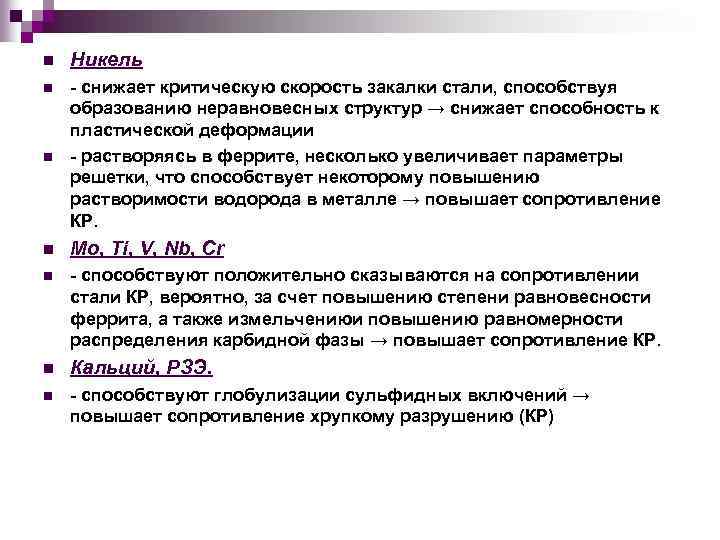 Никель

- снижает критическую скорость закалки стали, способствуя образованию неравновесных структур → снижает способность к пластической деформации

- растворяясь в феррите, несколько увеличивает параметры решетки, что способствует некоторому повышению растворимости водорода в металле → повышает сопротивление КР.

Mo, Ti, V, Nb, Cr

- способствуют положительно сказываются на сопротивлении стали КР, вероятно, за счет повышению степени равновесности феррита, а также измельчениюи повышению равномерности распределения карбидной фазы → повышает сопротивление КР.

Кальций, РЗЭ.

- способствуют глобулизации сульфидных включений → повышает сопротивление хрупкому разрушению (КР)